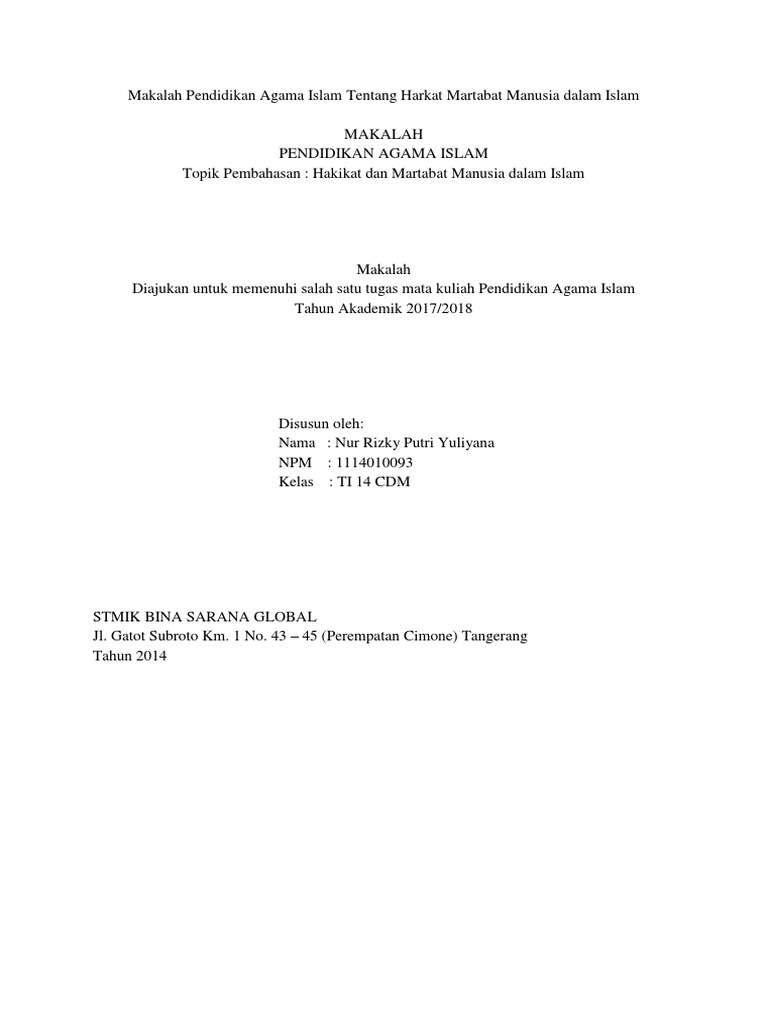 Makalah Pendidikan Agama Islam Tentang Harkat Martabat Manusia dalam Islam

MAKALAH
PENDIDIKAN AGAMA ISLAM
Topik Pembahasan : Hakikat dan Martabat Manusia dalam Islam

Makalah
Diajukan untuk memenuhi salah satu tugas mata kuliah Pendidikan Agama Islam
Tahun Akademik 2017/2018

Disusun oleh:
Nama : Nur Rizky Putri Yuliyana
NPM : 1114010093
Kelas : TI 14 CDM

STMIK BINA SARANA GLOBAL
Jl. Gatot Subroto Km. 1 No. 43 – 45 (Perempatan Cimone) Tangerang
Tahun 2014